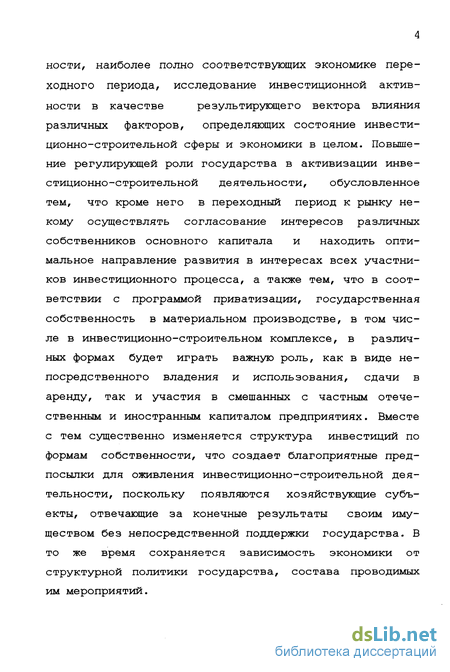 4

ности, наиболее полно соответствующих экономике переходного периода, исследование инвестиционной активности в качестве результирующего вектора влияния различных факторов, определяющих состояние инвестиционно-строительной сферы и экономики в целом. Повышение регулирующей роли государства в активизации инвестиционно-строительной деятельности, обусловленное тем, что кроме него в переходный период к рынку некому осуществлять согласование интересов различных собственников основного капитала и находить оптимальное направление развития в интересах всех участников инвестиционного процесса, а также тем, что в соответствии с программой приватизации, государственная собственность в материальном производстве, в том числе в инвестиционно-строительном комплексе, в различных формах будет играть важную роль, как в виде непосредственного владения и использования, сдачи в аренду, так и участия в смешанных с частным отечественным и иностранным капиталом предприятиях. Вместе с тем существенно изменяется структура инвестиций по формам собственности, что создает благоприятные предпосылки для оживления инвестиционно-строительной деятельности, поскольку появляются хозяйствующие субъекты, отвечающие за конечные результаты своим имуществом без непосредственной поддержки государства. В то же время сохраняется зависимость экономики от структурной политики государства, состава проводимых им мероприятий.

dsLib.net
библиотека диссертаций